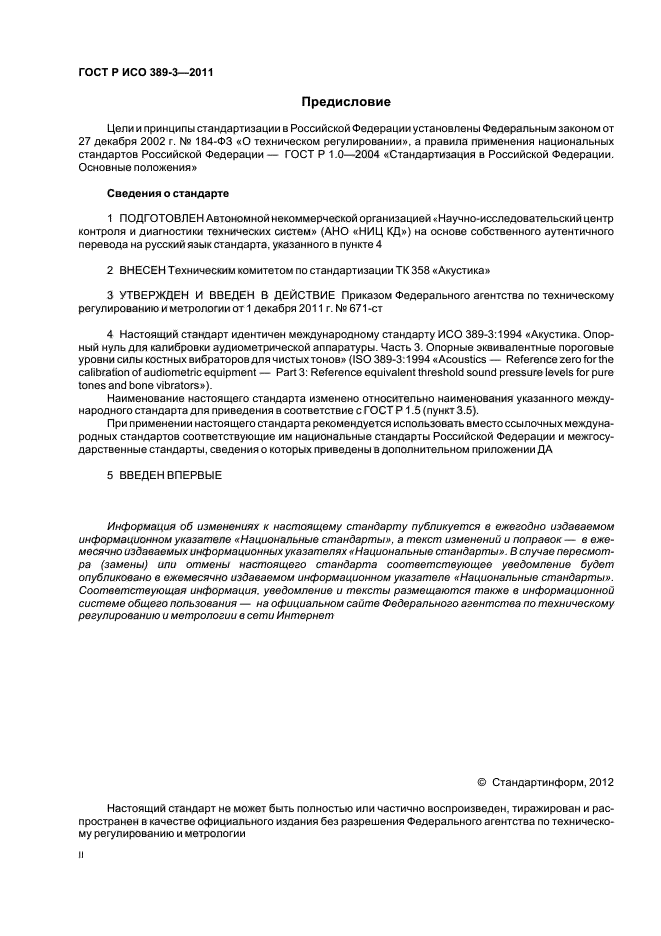 ГОСТ Р ИСО 389-3—2011

Предисловие

Цели и принципы стандартизации в Российской Федерации установлены Федеральным законом от 27 декабря 2002 г. № 184-ФЗ «О техническом регулировании», а правила применения национальных стандартов Российской Федерации — ГОСТ Р 1.0—2004 «Стандартизация в Российской Федерации. Основные положения»

Сведения о стандарте

1 ПОДГОТОВЛЕН Автономной некоммерческой организацией «Научно-исследовательский центр контроля и диагностики технических систем» (АНО «НИЦ КД») на основе собственного аутентичного перевода на русский язык стандарта, указанного в пункте 4

2 ВНЕСЕН Техническим комитетом по стандартизации ТК 358 «Акустика»

3 УТВЕРЖДЕН И ВВЕДЕН В ДЕЙСТВИЕ Приказом Федерального агентства по техническому регулированию и метрологии от 1 декабря 2011 г. № 671-ст

4 Настоящий стандарт идентичен международному стандарту ИСО 389-3:1994 «Акустика. Опорный нуль для калибровки аудиометрической аппаратуры. Часть 3. Опорные эквивалентные пороговые уровни силы костных вибраторов для чистых тонов» (ISO 389-3:1994 «Acoustics — Reference zero for the calibration of audiometric equipment — Part 3: Reference equivalent threshold sound pressure levels for pure tones and bone vibrators»).

Наименование настоящего стандарта изменено относительно наименования указанного международного стандарта для приведения в соответствие с ГОСТ Р 1.5 (пункт 3.5).

При применении настоящего стандарта рекомендуется использовать вместо ссылочных международных стандартов соответствующие им национальные стандарты Российской Федерации и межгосударственные стандарты, сведения о которых приведены в дополнительном приложении ДА

5 ВВЕДЕН ВПЕРВЫЕ

Информация об изменениях к настоящему стандарту публикуется в ежегодно издаваемом информационном указателе «Национальные стандарты», а текст изменений и поправок — в ежемесячно издаваемых информационных указателях «Национальные стандарты». В случае пересмотра (замены) или отмены настоящего стандарта соответствующее уведомление будет опубликовано в ежемесячно издаваемом информационном указателе «Национальные стандарты». Соответствующая информация, уведомление и тексты размещаются также в информационной системе общего пользования — на официальном сайте Федерального агентства по техническому регулированию и метрологии в сети Интернет

© Стандартинформ, 2012

Настоящий стандарт не может быть полностью или частично воспроизведен, тиражирован и распространен в качестве официального издания без разрешения Федерального агентства по техническому регулированию и метрологии

II